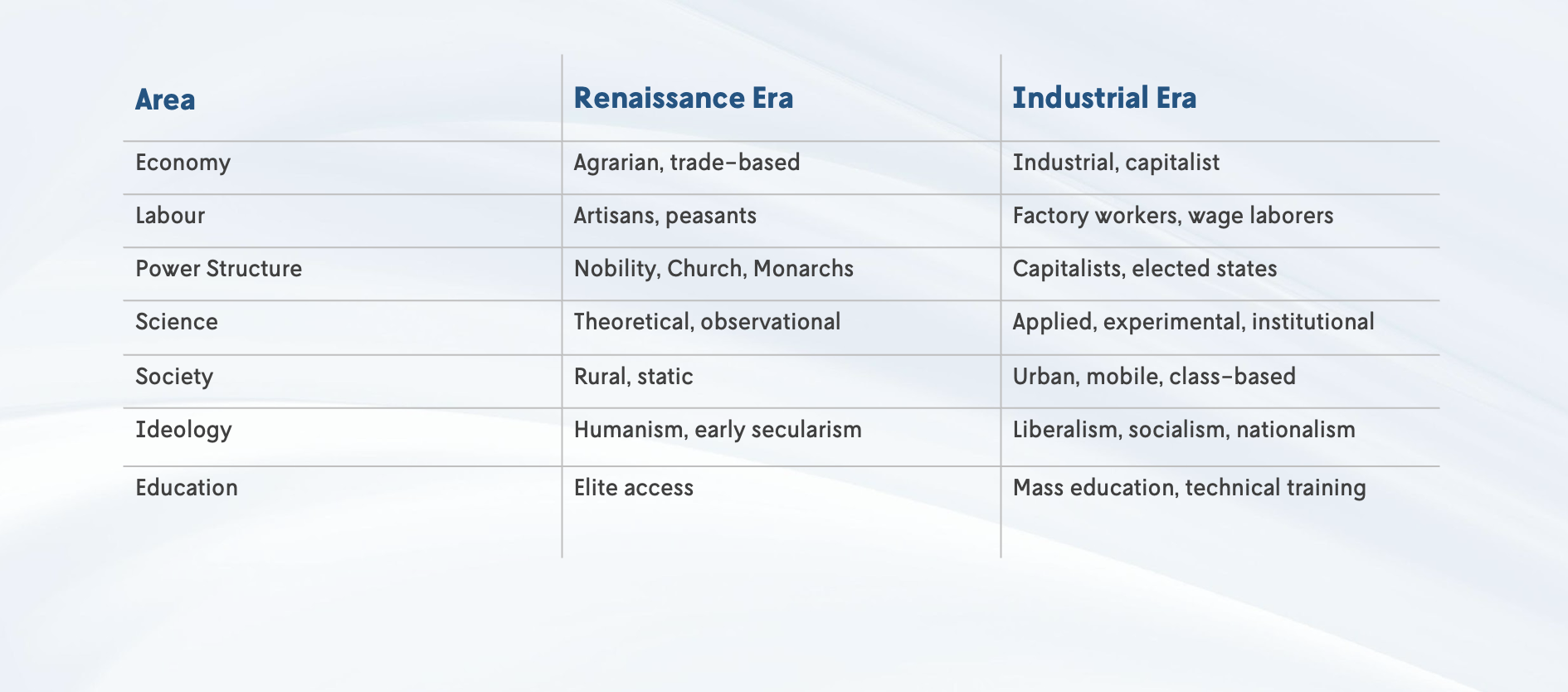 | Area | Renaissance Era | Industrial Era |
|---|---|---|
| Economy | Agrarian, trade-based | Industrial, capitalist |
| Labour | Artisans, peasants | Factory workers, wage laborers |
| Power Structure | Nobility, Church, Monarchs | Capitalists, elected states |
| Science | Theoretical, observational | Applied, experimental, institutional |
| Society | Rural, static | Urban, mobile, class-based |
| Ideology | Humanism, early secularism | Liberalism, socialism, nationalism |
| Education | Elite access | Mass education, technical training |